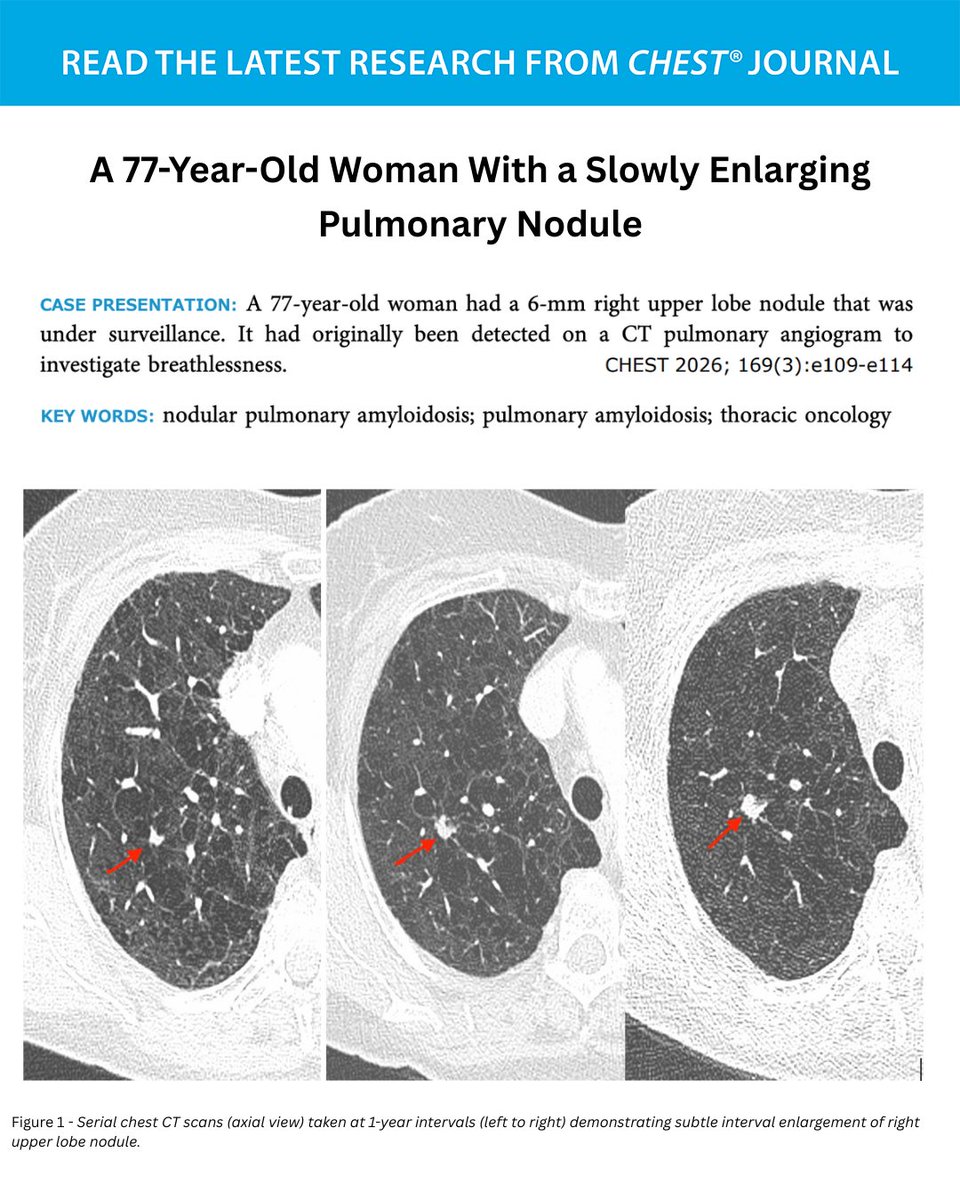 READ THE LATEST RESEARCH FROM CHEST® JOURNAL

A 77-Year-Old Woman With a Slowly Enlarging Pulmonary Nodule

CASE PRESENTATION: A 77-year-old woman had a 6-mm right upper lobe nodule that was under surveillance. It had originally been detected on a CT pulmonary angiogram to investigate breathlessness. CHEST 2026; 169(3):e109-e114

KEY WORDS: nodular pulmonary amyloidosis; pulmonary amyloidosis; thoracic oncology

Figure 1 - Serial chest CT scans (axial view) taken at 1-year intervals (left to right) demonstrating subtle interval enlargement of right upper lobe nodule.